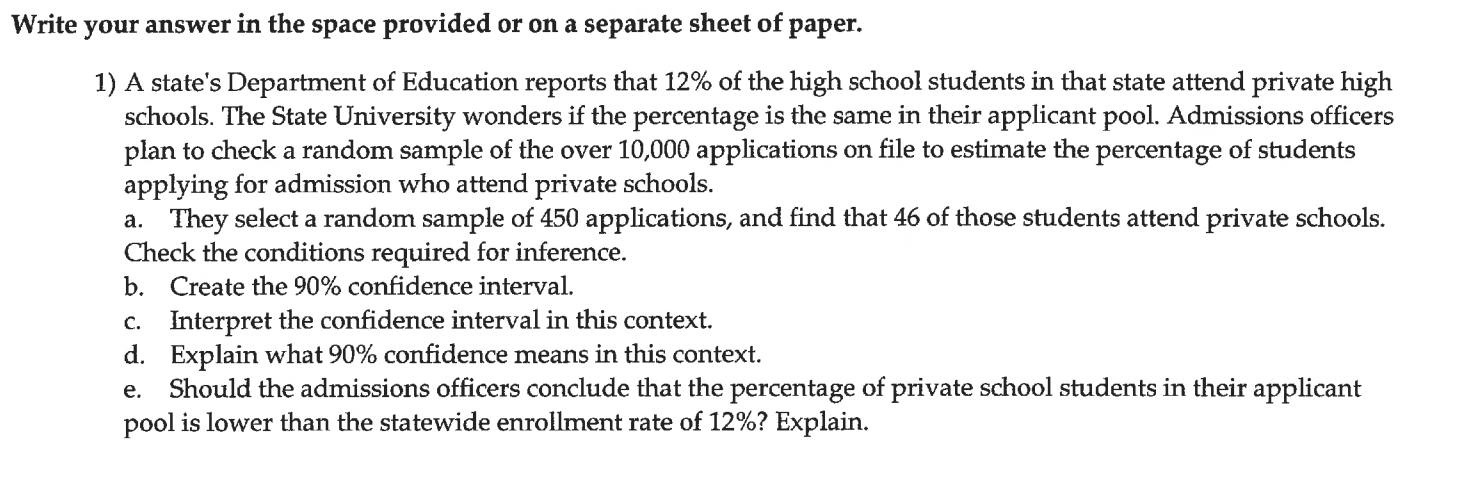 Write your answer in the space provided or on a separate sheet of paper.

1) A state's Department of Education reports that 12% of the high school students in that state attend private high schools. The State University wonders if the percentage is the same in their applicant pool. Admissions officers plan to check a random sample of the over 10,000 applications on file to estimate the percentage of students applying for admission who attend private schools.

a. They select a random sample of 450 applications, and find that 46 of those students attend private schools. Check the conditions required for inference.

b. Create the 90% confidence interval.

c. Interpret the confidence interval in this context.

d. Explain what 90% confidence means in this context.

e. Should the admissions officers conclude that the percentage of private school students in their applicant pool is lower than the statewide enrollment rate of 12%? Explain.